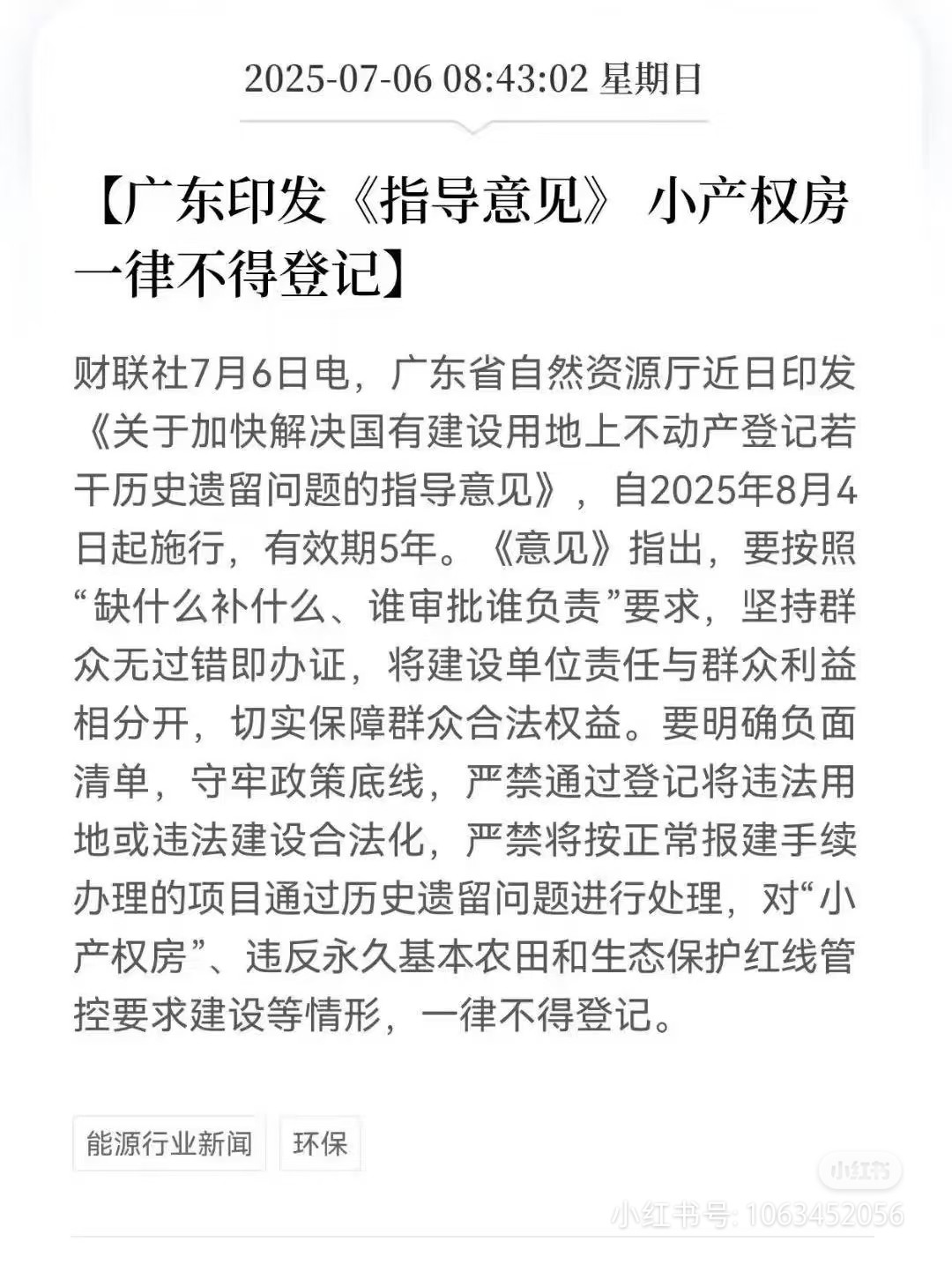 2025-07-06 08:43:02 星期日

【广东印发《指导意见》 小产权房一律不得登记】

财联社7月6日电，广东省自然资源厅近日印发《关于加快解决国有建设用地上不动产登记若干历史遗留问题的指导意见》，自2025年8月4日起施行，有效期5年。《意见》指出，要按照“缺什么补什么、谁审批谁负责”要求，坚持群众无过错即办证，将建设单位责任与群众利益相分开，切实保障群众合法权益。要明确负面清单，守牢政策底线，严禁通过登记将违法用地或违法建设合法化，严禁将按正常报建手续办理的项目通过历史遗留问题进行处理，对“小产权房”、违反永久基本农田和生态保护红线管控要求建设等情形，一律不得登记。

能源行业新闻

环保

小红书

小红书号: 1063452056